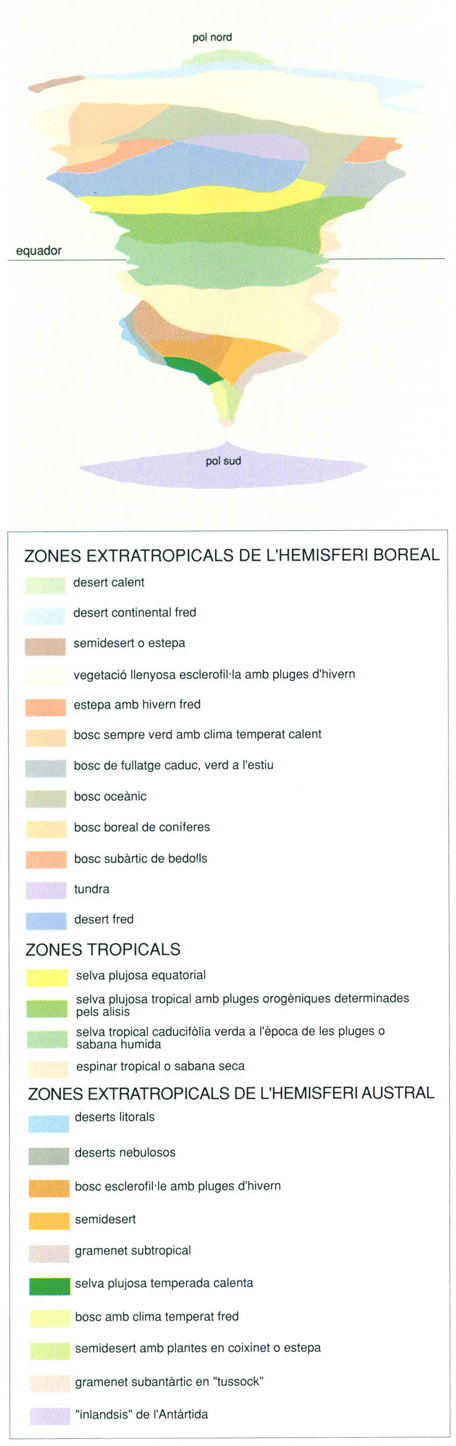 pol nord

equador

pol sud

ZONES EXTRATROPICALS DE L'HEMISFERI BOREAL

desert calent

desert continental fred

semidesert o estepa

vegetació llenyosa esclerofil·la amb pluges d'hivern

estepa amb hivern fred

bosc sempre verd amb clima temperat calent

bosc de fullatge caduc, verd a l'estiu

bosc oceànic

bosc boreal de coníferes

bosc subàrtic de bedolls

tundra

desert fred

ZONES TROPICALS

selva plujosa equatorial

selva plujosa tropical amb pluges orogèniques determinades pels alisis

selva tropical caducifòlia verda a l'època de les pluges o sabana humida

espinar tropical o sabana seca

ZONES EXTRATROPICALS DE L'HEMISFERI AUSTRAL

deserts litorals

deserts nebulosos

bosc esclerofil·le amb pluges d'hivern

semidesert

gramenet subtropical

selva plujosa temperada calenta

bosc amb clima temperat fred

semidesert amb plantes en coixinet o estepa

gramenet subantàrtic en "tussock"

"inlandsis" de l'Antàrtida